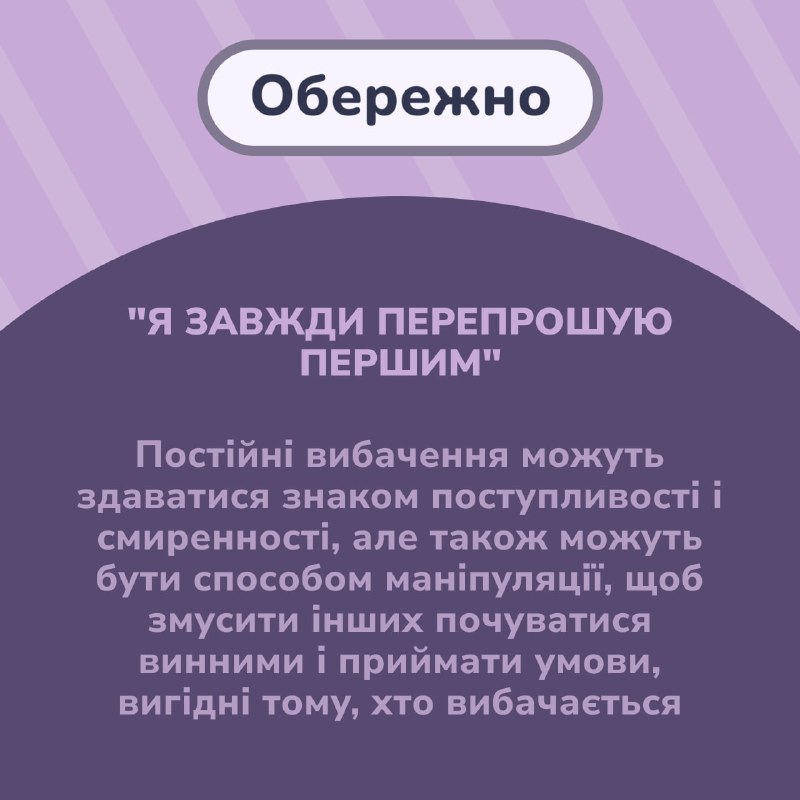 Обережно

"Я ЗАВЖДИ ПЕРЕПРОШУЮ ПЕРШИМ"

Постійні вибачення можуть здаватися знаком поступливості і смиренності, але також можуть бути способом маніпуляції, щоб змусити інших почуватися винними і приймати умови, вигідні тому, хто вибачається